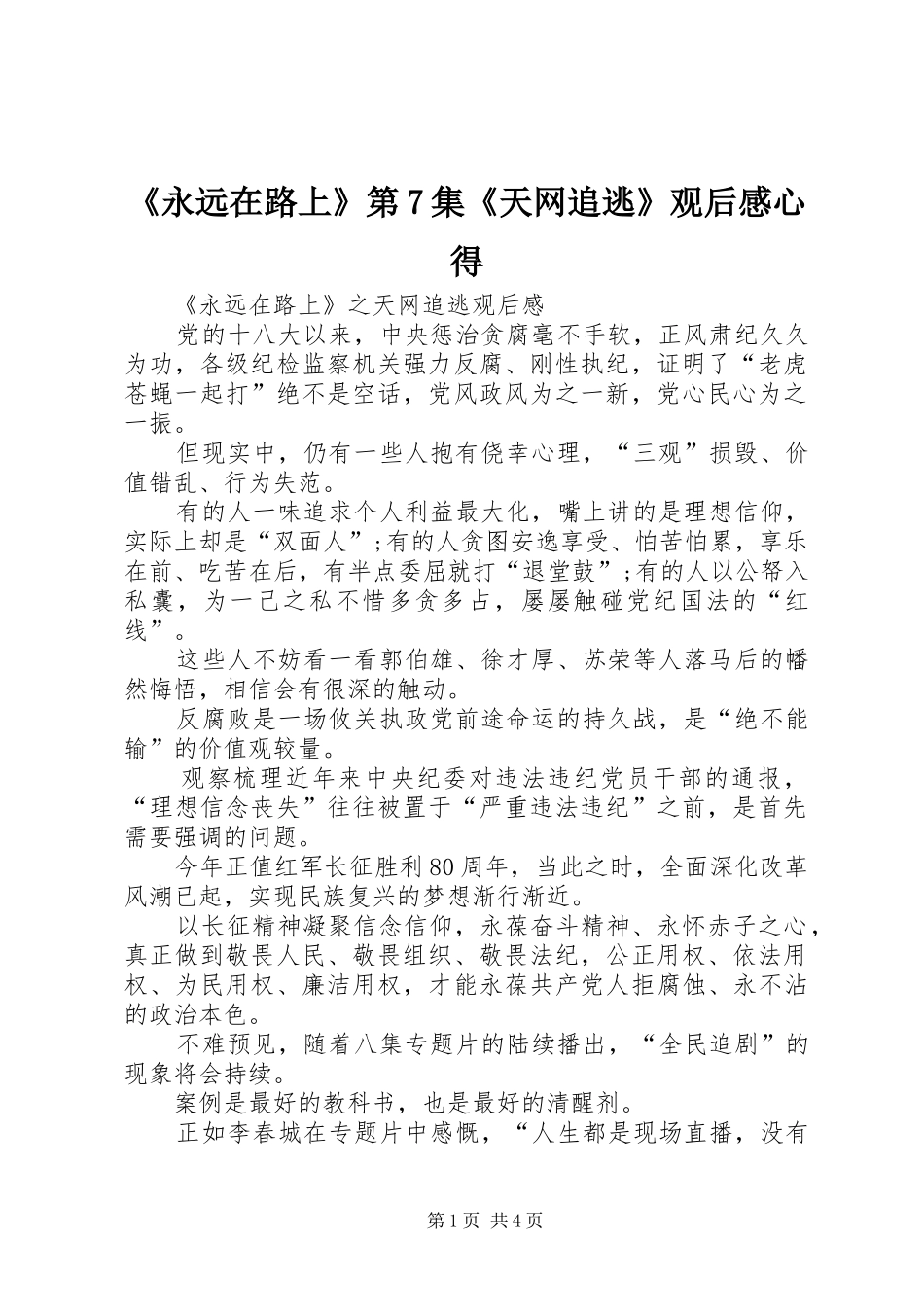 《永远在路上》第7集《天网追逃》观后感心得

《永远在路上》之天网追逃观后感

党的十八大以来，中央惩治贪腐毫不手软，正风肃纪久久为功，各级纪检监察机关强力反腐、刚性执纪，证明了“老虎苍蝇一起打”绝不是空话，党风政风为之一新，党心民心为之一振。

但现实中，仍有一些人抱有侥幸心理，“三观”损毁、价值错乱、行为失范。

有的人一味追求个人利益最大化，嘴上讲的是理想信仰，实际上却是“双面人”;有的人贪图安逸享受、怕苦怕累，享乐在前、吃苦在后，有半点委屈就打“退堂鼓”;有的人以公帑入私囊，为一己之私不惜多贪多占，屡屡触碰党纪国法的“红线”。

这些人不妨看一看郭伯雄、徐才厚、苏荣等人落马后的幡然悔悟，相信会有很深的触动。

反腐败是一场攸关执政党前途命运的持久战，是“绝不能输”的价值观较量。

观察梳理近年来中央纪委对违法违纪党员干部的通报，“理想信念丧失”往往被置于“严重违法违纪”之前，是首先需要强调的问题。

今年正值红军长征胜利80周年，当此之时，全面深化改革风潮已起，实现民族复兴的梦想渐行渐近。

以长征精神凝聚信念信仰，永葆奋斗精神、永怀赤子之心，真正做到敬畏人民、敬畏组织、敬畏法纪，公正用权、依法用权、为民用权、廉洁用权，才能永葆共产党人拒腐蚀、永不沾的政治本色。

不难预见，随着八集专题片的陆续播出，“全民追剧”的现象将会持续。

案例是最好的教科书，也是最好的清醒剂。

正如李春城在专题片中感慨，“人生都是现场直播，没有

第1页 共4页